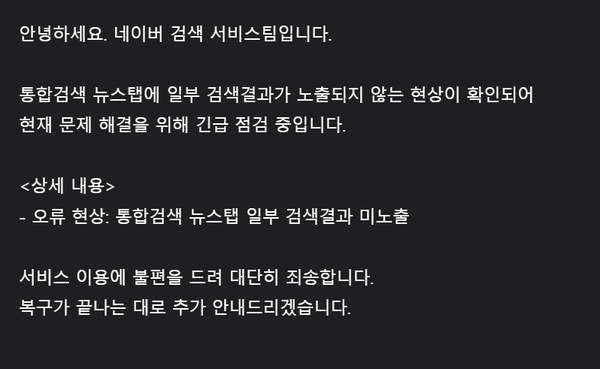 안녕하세요. 네이버 검색 서비스팀입니다.

통합검색 뉴스탭에 일부 검색결과가 노출되지 않는 현상이 확인되어 현재 문제 해결을 위해 긴급 점검 중입니다.

<상세 내용>
- 오류 현상: 통합검색 뉴스탭 일부 검색결과 미노출

서비스 이용에 불편을 드려 대단히 죄송합니다.
복구가 끝나는 대로 추가 안내드리겠습니다.